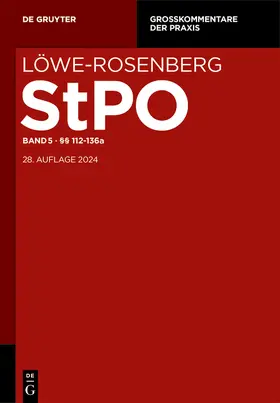 DE GRUYTER

GROSSKOMMENTARE DER PRAXIS

LÖWE-ROSENBERG

StPO

BAND 5 · §§ 112-136a

28. AUFLAGE 2024

DE
G